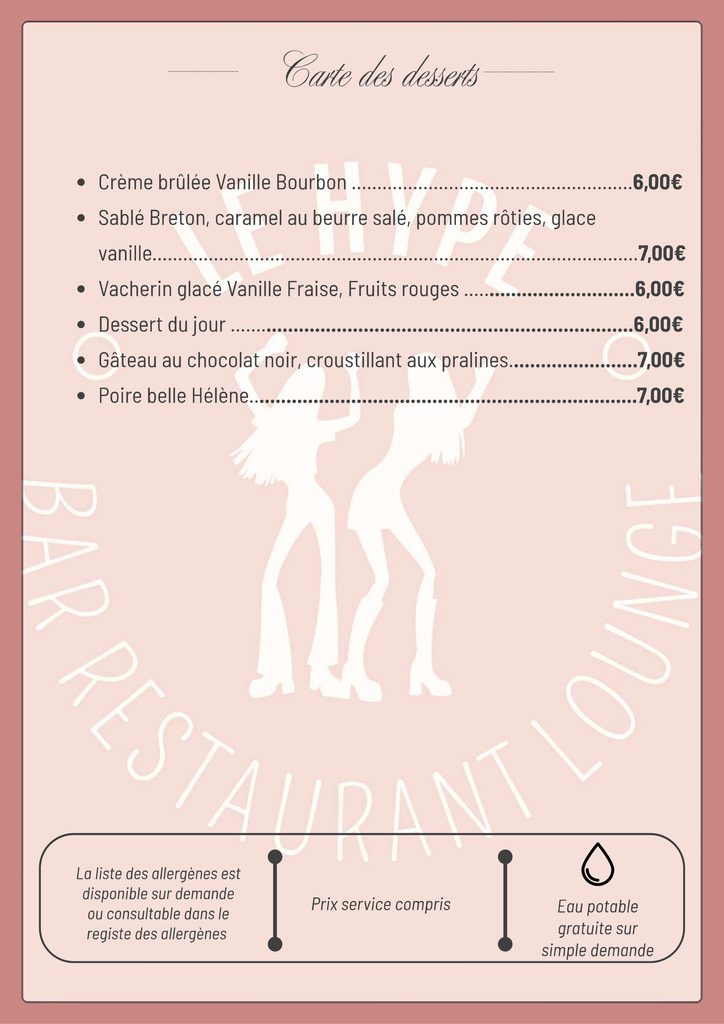 Carte des desserts

• Crème brûlée Vanille Bourbon 6,00€
• Sablé Breton, caramel au beurre salé, pommes rôties, glace vanille 7,00€
• Vacherin glacé Vanille Fraise, Fruits rouges 6,00€
• Dessert du jour 6,00€
• Gâteau au chocolat noir, croustillant aux pralines 7,00€
• Poire belle Hélène 7,00€

La liste des allergènes est disponible sur demande ou consultable dans le registe des allergènes

Prix service compris

Eau potable gratuite sur simple demande

LE HYPE
BAR RESTAURANT LOUNGE